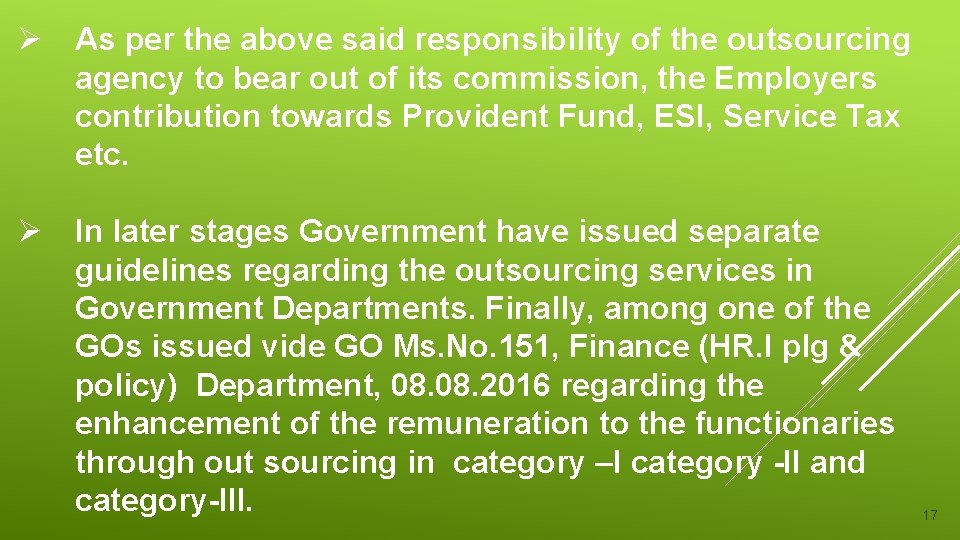 ➢ As per the above said responsibility of the outsourcing agency to bear out of its commission, the Employers contribution towards Provident Fund, ESI, Service Tax etc.

➢ In later stages Government have issued separate guidelines regarding the outsourcing services in Government Departments. Finally, among one of the GOs issued vide GO Ms.No.151, Finance (HR.I plg & policy) Department, 08.08.2016 regarding the enhancement of the remuneration to the functionaries through out sourcing in category –I category -II and category-III.

17